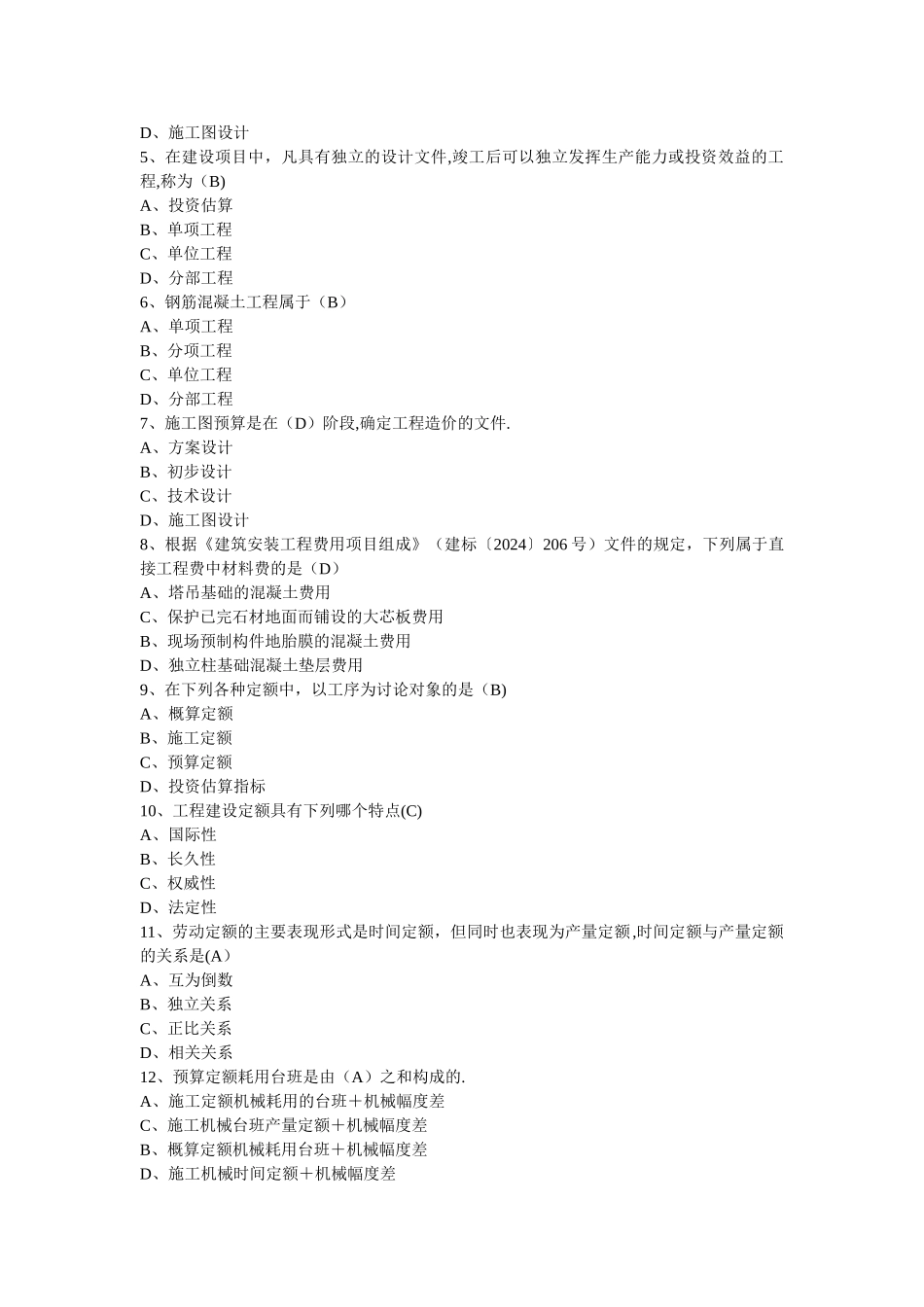 D、施工图设计
5、在建设项目中，凡具有独立的设计文件,竣工后可以独立发挥生产能力或投资效益的工程,称为（B)
A、投资估算
B、单项工程
C、单位工程
D、分部工程
6、钢筋混凝土工程属于（B）
A、单项工程
B、分项工程
C、单位工程
D、分部工程
7、施工图预算是在（D）阶段,确定工程造价的文件.
A、方案设计
B、初步设计
C、技术设计
D、施工图设计
8、根据《建筑安装工程费用项目组成》（建标〔2024〕206 号）文件的规定，下列属于直接工程费中材料费的是（D）
A、塔吊基础的混凝土费用
C、保护已完石材地面而铺设的大芯板费用
B、现场预制构件地胎膜的混凝土费用
D、独立柱基础混凝土垫层费用
9、在下列各种定额中，以工序为讨论对象的是（B)
A、概算定额
B、施工定额
C、预算定额
D、投资估算指标
10、工程建设定额具有下列哪个特点(C)
A、国际性
B、长久性
C、权威性
D、法定性
11、劳动定额的主要表现形式是时间定额，但同时也表现为产量定额,时间定额与产量定额的关系是(A）
A、互为倒数
B、独立关系
C、正比关系
D、相关关系
12、预算定额耗用台班是由（A）之和构成的.
A、施工定额机械耗用的台班＋机械幅度差
C、施工机械台班产量定额＋机械幅度差
B、概算定额机械耗用台班＋机械幅度差
D、施工机械时间定额＋机械幅度差